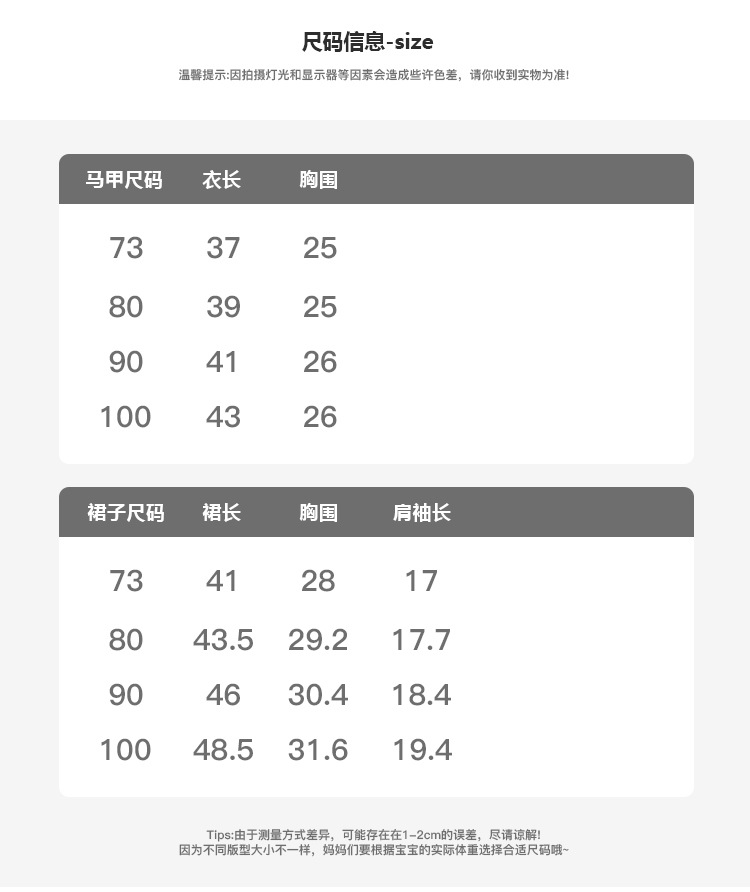 尺码信息-size

温馨提示:因拍摄灯光和显示器等因素会造成些许色差，请你收到实物为准!

| 马甲尺码 | 衣长 | 胸围 |
|---|---|---|
| 73 | 37 | 25 |
| 80 | 39 | 25 |
| 90 | 41 | 26 |
| 100 | 43 | 26 |

| 裙子尺码 | 裙长 | 胸围 | 肩袖长 |
|---|---|---|---|
| 73 | 41 | 28 | 17 |
| 80 | 43.5 | 29.2 | 17.7 |
| 90 | 46 | 30.4 | 18.4 |
| 100 | 48.5 | 31.6 | 19.4 |

Tips:由于测量方式差异，可能存在在1~2cm的误差，尽请谅解!
因为不同版型大小不一样，妈妈们要根据宝宝的实际体重选择合适尺码哦~